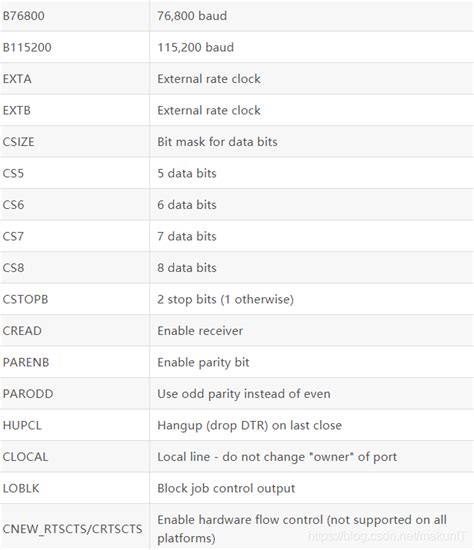 | | |
|---|---|
| B76800 | 76,800 baud |
| B115200 | 115,200 baud |
| EXTA | External rate clock |
| EXTB | External rate clock |
| CSIZE | Bit mask for data bits |
| CS5 | 5 data bits |
| CS6 | 6 data bits |
| CS7 | 7 data bits |
| CS8 | 8 data bits |
| CSTOPB | 2 stop bits (1 otherwise) |
| CREAD | Enable receiver |
| PARENB | Enable parity bit |
| PARODD | Use odd parity instead of even |
| HUPCL | Hangup (drop DTR) on last close |
| CLOCAL | Local line - do not change "owner" of port |
| LOBLK | Block job control output |
| CNEW_RTSCTS/CRTSCTS | Enable hardware flow control (not supported on all platforms) |

https://blog.csdn.net/makunIT